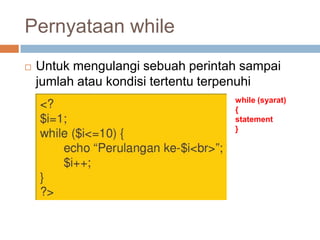 Pernyataan while

Untuk mengulangi sebuah perintah sampai jumlah atau kondisi tertentu terpenuhi

<?
$i=1;
while ($i<=10) {
echo “Perulangan ke-$i<br>”;
$i++;
}
?>

while (syarat)
{
statement
}